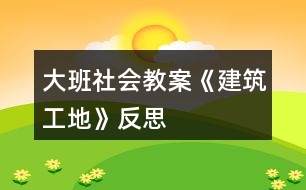 大班社会教案《建筑工地》反思